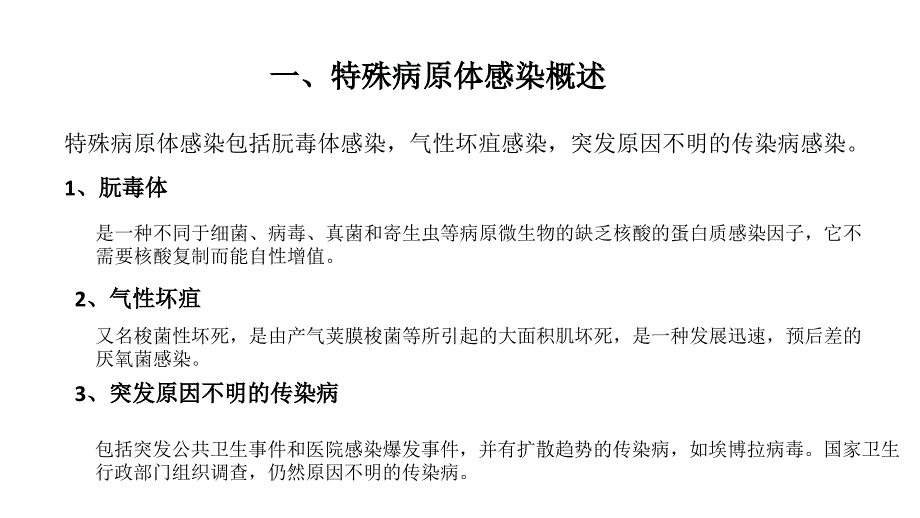 一、特殊病原体感染概述

特殊病原体感染包括朊毒体感染，气性坏疽感染，突发原因不明的传染病感染。

1、朊毒体

是一种不同于细菌、病毒、真菌和寄生虫等病原微生物的缺乏核酸的蛋白质感染因子，它不需要核酸复制而能自性增值。

2、气性坏疽

又名梭菌性坏死，是由产气荚膜梭菌等所引起的大面积肌坏死，是一种发展迅速，预后差的厌氧菌感染。

3、突发原因不明的传染病

包括突发公共卫生事件和医院感染爆发事件，并有扩散趋势的传染病，如埃博拉病毒。国家卫生行政部门组织调查，仍然原因不明的传染病。